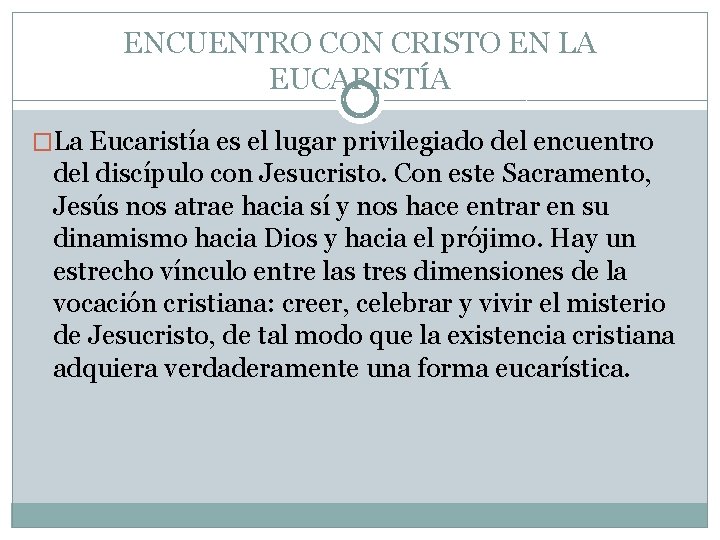 ENCUENTRO CON CRISTO EN LA EUCARISTÍA

La Eucaristía es el lugar privilegiado del encuentro del discípulo con Jesucristo. Con este Sacramento, Jesús nos atrae hacia sí y nos hace entrar en su dinamismo hacia Dios y hacia el prójimo. Hay un estrecho vínculo entre las tres dimensiones de la vocación cristiana: creer, celebrar y vivir el misterio de Jesucristo, de tal modo que la existencia cristiana adquiera verdaderamente una forma eucarística.